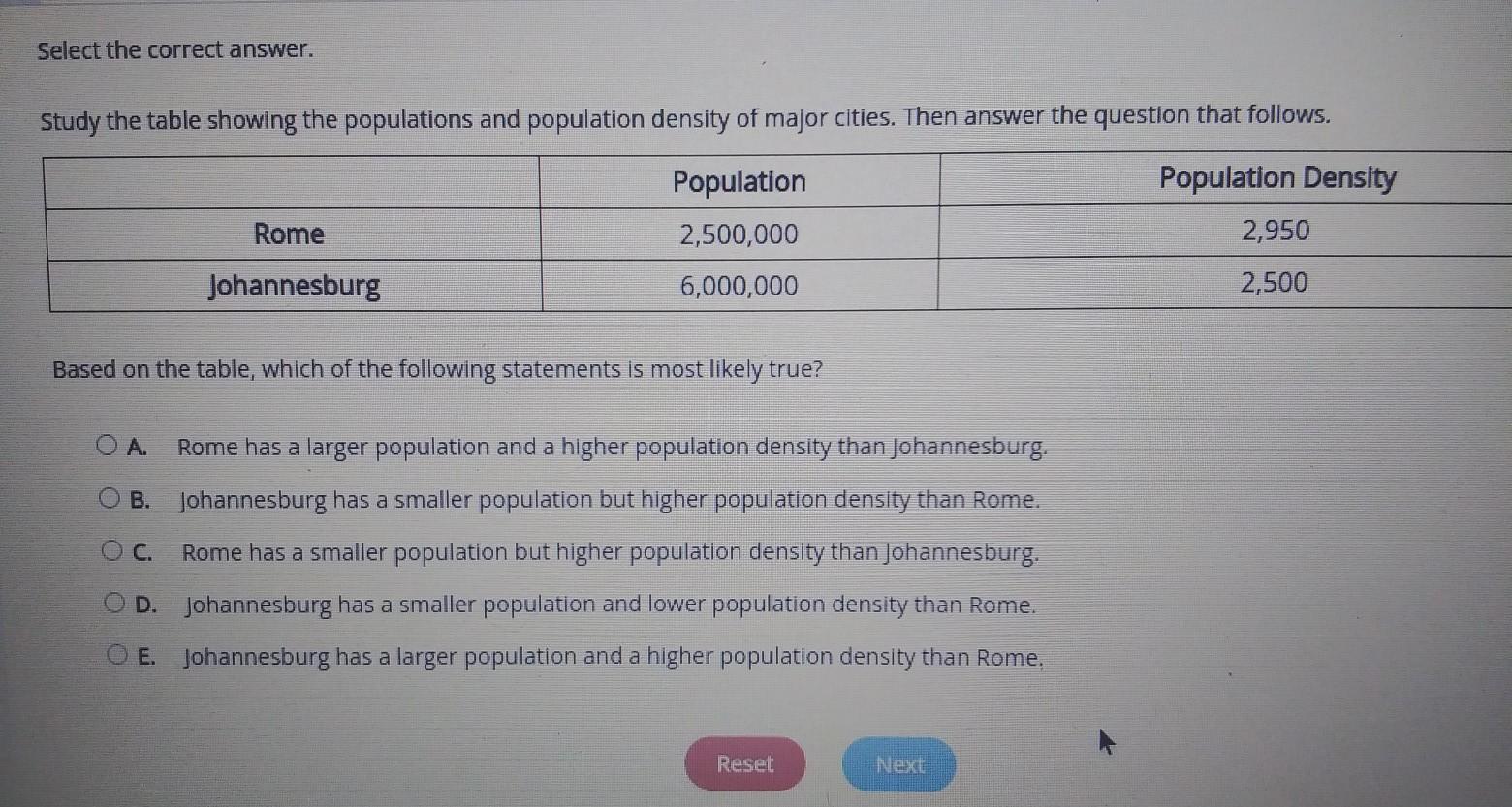 Select the correct answer.

Study the table showing the populations and population density of major cities. Then answer the question that follows.

| | Population | Population Density |
|---|---|---|
| Rome | 2,500,000 | 2,950 |
| Johannesburg | 6,000,000 | 2,500 |

Based on the table, which of the following statements is most likely true?

A. Rome has a larger population and a higher population density than Johannesburg.

B. Johannesburg has a smaller population but higher population density than Rome.

C. Rome has a smaller population but higher population density than Johannesburg.

D. Johannesburg has a smaller population and lower population density than Rome.

E. Johannesburg has a larger population and a higher population density than Rome.

Reset

Next